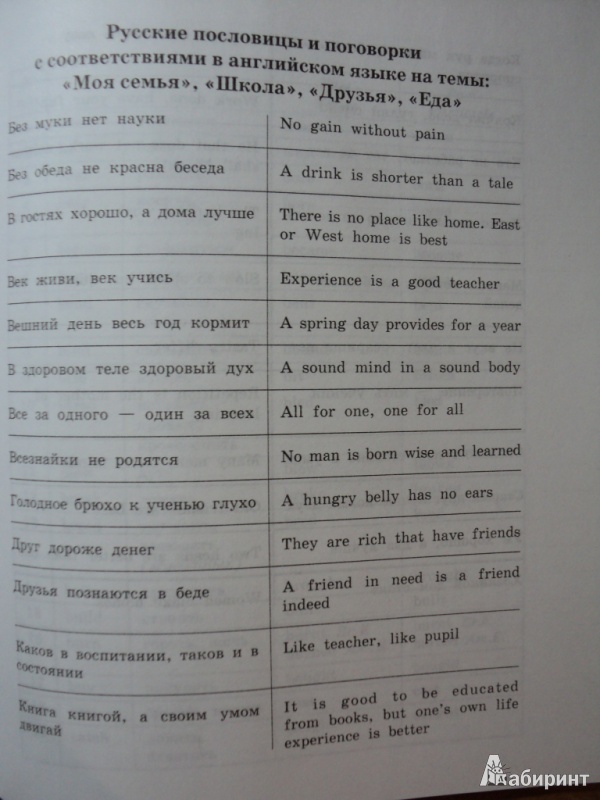 Русские пословицы и поговорки с соответствиями в английском языке на темы: «Моя семья», «Школа», «Друзья», «Еда»

| | |
|---|---|
| Без муки нет науки | No gain without pain |
| Без обеда не красна беседа | A drink is shorter than a tale |
| В гостях хорошо, а дома лучше | There is no place like home. East or West home is best |
| Век живи, век учись | Experience is a good teacher |
| Вешний день весь год кормит | A spring day provides for a year |
| В здоровом теле здоровый дух | A sound mind in a sound body |
| Все за одного — один за всех | All for one, one for all |
| Всезнайки не родятся | No man is born wise and learned |
| Голодное брюхо к ученью глухо | A hungry belly has no ears |
| Друг дороже денег | They are rich that have friends |
| Друзья познаются в беде | A friend in need is a friend indeed |
| Каков в воспитании, таков и в состоянии | Like teacher, like pupil |
| Книга книгой, а своим умом двигай | It is good to be educated from books, but one's own life experience is better |

Лабиринт